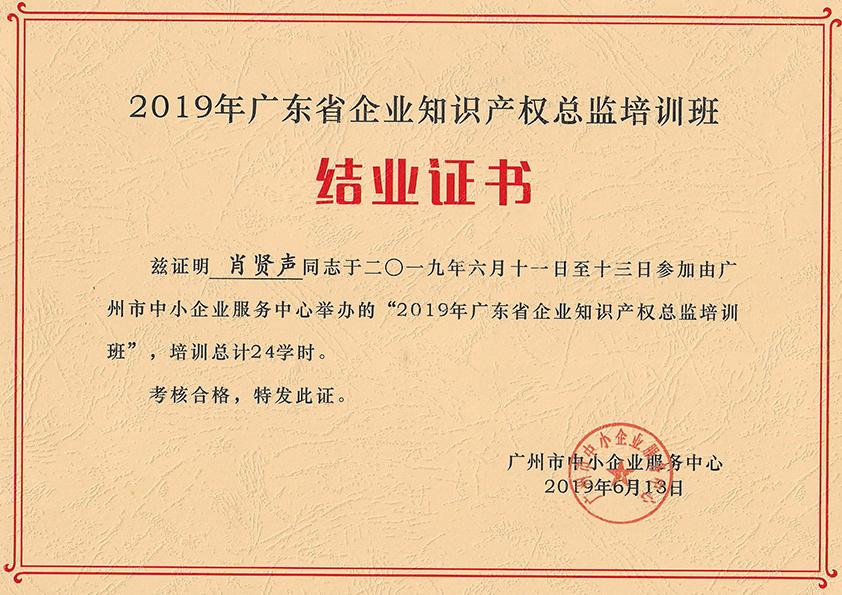 2019年广东省企业知识产权总监培训班

结业证书

兹证明 肖贤声 同志于二〇一九年六月十一日至十三日参加由广州市中小企业服务中心举办的“2019年广东省企业知识产权总监培训班”，培训总计24学时。

考核合格，特发此证。

广州市中小企业服务中心
2019年6月13日

广州市中小企业服务中心